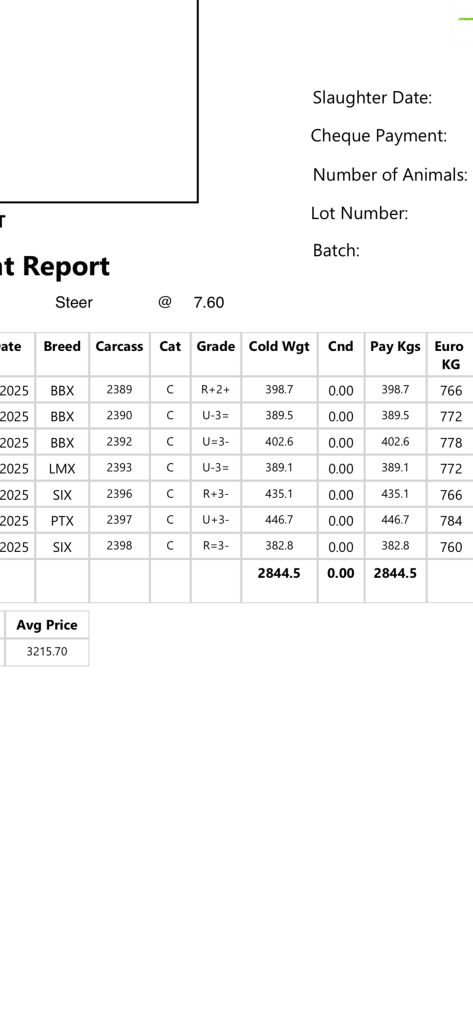 Slaughter Date:
Cheque Payment:
Number of Animals:
Lot Number:
Batch:

T

nt Report

Steer @ 7.60

| ate | Breed | Carcass | Cat | Grade | Cold Wgt | Cnd | Pay Kgs | Euro KG |
|---|---|---|---|---|---|---|---|---|
| 2025 | BBX | 2389 | C | R+2+ | 398.7 | 0.00 | 398.7 | 766 |
| 2025 | BBX | 2390 | C | U-3= | 389.5 | 0.00 | 389.5 | 772 |
| 2025 | BBX | 2392 | C | U=3- | 402.6 | 0.00 | 402.6 | 778 |
| 2025 | LMX | 2393 | C | U-3= | 389.1 | 0.00 | 389.1 | 772 |
| 2025 | SIX | 2396 | C | R+3- | 435.1 | 0.00 | 435.1 | 766 |
| 2025 | PTX | 2397 | C | U+3- | 446.7 | 0.00 | 446.7 | 784 |
| 2025 | SIX | 2398 | C | R=3- | 382.8 | 0.00 | 382.8 | 760 |
| | | | | | 2844.5 | 0.00 | 2844.5 | |

| Avg Price |
|---|
| 3215.70 |